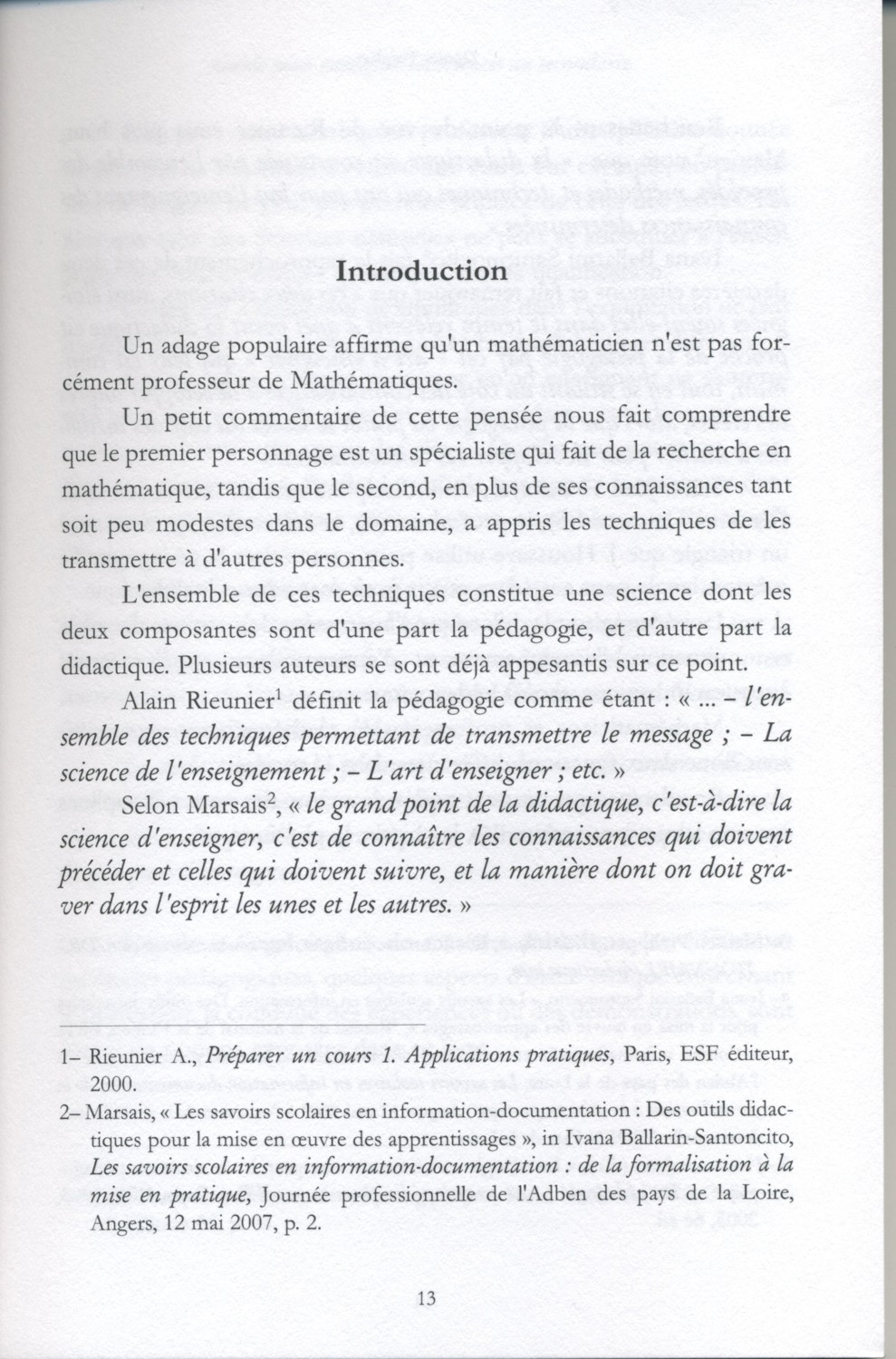 Introduction

Un adage populaire affirme qu'un mathématicien n'est pas forcément professeur de Mathématiques.

Un petit commentaire de cette pensée nous fait comprendre que le premier personnage est un spécialiste qui fait de la recherche en mathématique, tandis que le second, en plus de ses connaissances tant soit peu modestes dans le domaine, a appris les techniques de les transmettre à d'autres personnes.

L'ensemble de ces techniques constitue une science dont les deux composantes sont d'une part la pédagogie, et d'autre part la didactique. Plusieurs auteurs se sont déjà appesantis sur ce point.

Alain Rieunier$^1$ définit la pédagogie comme étant : « ... – l'ensemble des techniques permettant de transmettre le message ; – La science de l'enseignement ; – L'art d'enseigner ; etc. »

Selon Marsais$^2$, « le grand point de la didactique, c'est-à-dire la science d'enseigner, c'est de connaître les connaissances qui doivent précéder et celles qui doivent suivre, et la manière dont on doit graver dans l'esprit les unes et les autres. »

1– Rieunier A., Préparer un cours 1. Applications pratiques, Paris, ESF éditeur, 2000.

2– Marsais, « Les savoirs scolaires en information-documentation : Des outils didactiques pour la mise en œuvre des apprentissages », in Ivana Ballarin-Santoncito, Les savoirs scolaires en information-documentation : de la formalisation à la mise en pratique, Journée professionnelle de l'Adben des pays de la Loire, Angers, 12 mai 2007, p. 2.

13